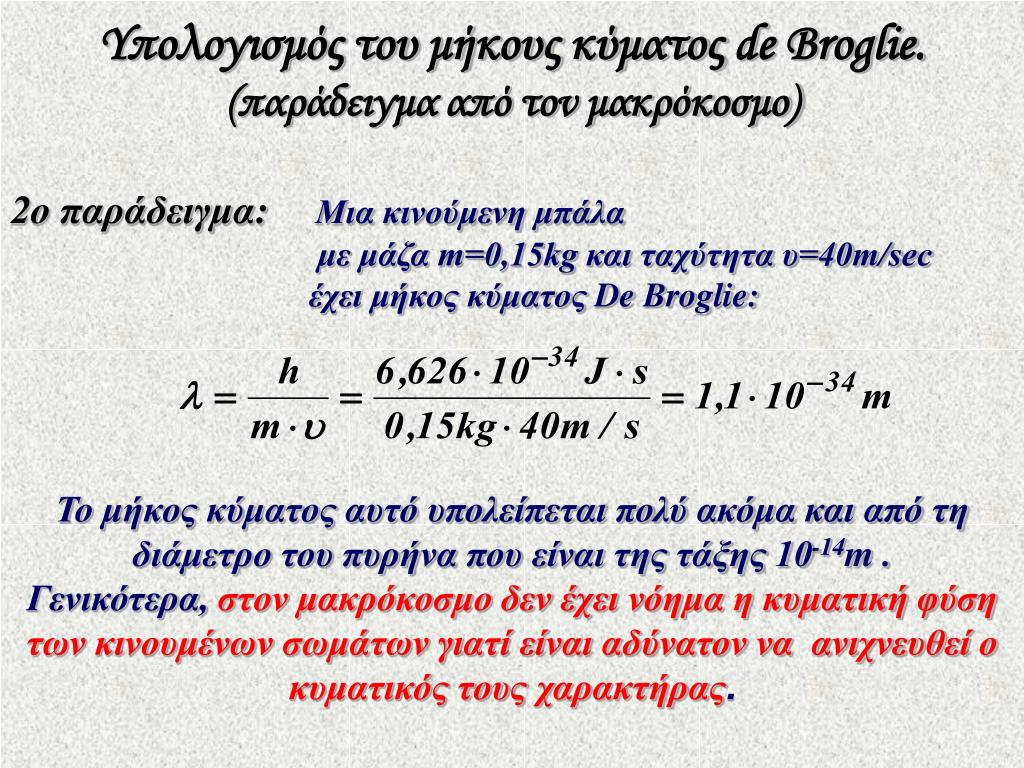 Υπολογισμός του μήκους κύματος de Broglie.
(παράδειγμα από τον μακρόκοσμο)

2ο παράδειγμα: Μια κινούμενη μπάλα
με μάζα m=0,15kg και ταχύτητα υ=40m/sec
έχει μήκος κύματος De Broglie:

$\lambda = \frac{h}{m \cdot \upsilon} = \frac{6,626 \cdot 10^{-34} J \cdot s}{0,15kg \cdot 40m / s} = 1,1 \cdot 10^{-34} m$

Το μήκος κύματος αυτό υπολείπεται πολύ ακόμα και από τη διάμετρο του πυρήνα που είναι της τάξης $10^{-14}$m .
Γενικότερα, στον μακρόκοσμο δεν έχει νόημα η κυματική φύση των κινουμένων σωμάτων γιατί είναι αδύνατον να ανιχνευθεί ο κυματικός τους χαρακτήρας.